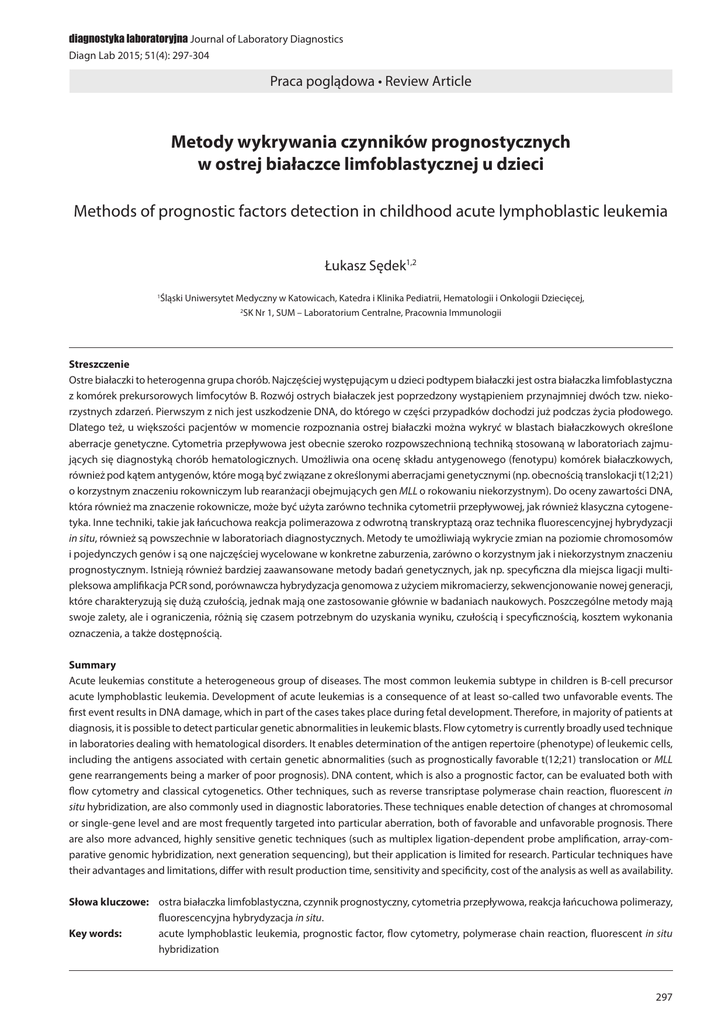 diagnostyka laboratoryjna Journal of Laboratory Diagnostics
Diagn Lab 2015; 51(4): 297-304

Praca poglądowa • Review Article

Metody wykrywania czynników prognostycznych w ostrej białaczce limfoblastycznej u dzieci

Methods of prognostic factors detection in childhood acute lymphoblastic leukemia

Łukasz Sędek$^{1,2}$

$^1$Śląski Uniwersytet Medyczny w Katowicach, Katedra i Klinika Pediatrii, Hematologii i Onkologii Dziecięcej,
$^2$SK Nr 1, SUM – Laboratorium Centralne, Pracownia Immunologii

Streszczenie
Ostre białaczki to heterogenna grupa chorób. Najczęściej występującym u dzieci podtypem białaczki jest ostra białaczka limfoblastyczna z komórek prekursorowych limfocytów B. Rozwój ostrych białaczek jest poprzedzony wystąpieniem przynajmniej dwóch tzw. niekorzystnych zdarzeń. Pierwszym z nich jest uszkodzenie DNA, do którego w części przypadków dochodzi już podczas życia płodowego. Dlatego też, u większości pacjentów w momencie rozpoznania ostrej białaczki można wykryć w blastach białaczkowych określone aberracje genetyczne. Cytometria przepływowa jest obecnie szeroko rozpowszechnioną techniką stosowaną w laboratoriach zajmujących się diagnostyką chorób hematologicznych. Umożliwia ona ocenę składu antygenowego (fenotypu) komórek białaczkowych, również pod kątem antygenów, które mogą być związane z określonymi aberracjami genetycznymi (np. obecnością translokacji t(12;21) o korzystnym znaczeniu rokowniczym lub rearanżacji obejmujących gen MLL o rokowaniu niekorzystnym). Do oceny zawartości DNA, która również ma znaczenie rokownicze, może być użyta zarówno technika cytometrii przepływowej, jak również klasyczna cytogenetyka. Inne techniki, takie jak łańcuchowa reakcja polimerazowa z odwrotną transkryptazą oraz technika fluorescencyjnej hybrydyzacji in situ, również są powszechnie w laboratoriach diagnostycznych. Metody te umożliwiają wykrycie zmian na poziomie chromosomów i pojedynczych genów i są one najczęściej wycelowane w konkretne zaburzenia, zarówno o korzystnym jak i niekorzystnym znaczeniu prognostycznym. Istnieją również bardziej zaawansowane metody badań genetycznych, jak np. specyficzna dla miejsca ligacji multipleksowa amplifikacja PCR sond, porównawcza hybrydyzacja genomowa z użyciem mikromacierzy, sekwencjonowanie nowej generacji, które charakteryzują się dużą czułością, jednak mają one zastosowanie głównie w badaniach naukowych. Poszczególne metody mają swoje zalety, ale i ograniczenia, różnią się czasem potrzebnym do uzyskania wyniku, czułością i specyficznością, kosztem wykonania oznaczenia, a także dostępnością.

Summary
Acute leukemias constitute a heterogeneous group of diseases. The most common leukemia subtype in children is B-cell precursor acute lymphoblastic leukemia. Development of acute leukemias is a consequence of at least so-called two unfavorable events. The first event results in DNA damage, which in part of the cases takes place during fetal development. Therefore, in majority of patients at diagnosis, it is possible to detect particular genetic abnormalities in leukemic blasts. Flow cytometry is currently broadly used technique in laboratories dealing with hematological disorders. It enables determination of the antigen repertoire (phenotype) of leukemic cells, including the antigens associated with certain genetic abnormalities (such as prognostically favorable t(12;21) translocation or MLL gene rearrangements being a marker of poor prognosis). DNA content, which is also a prognostic factor, can be evaluated both with flow cytometry and classical cytogenetics. Other techniques, such as reverse transriptase polymerase chain reaction, fluorescent in situ hybridization, are also commonly used in diagnostic laboratories. These techniques enable detection of changes at chromosomal or single-gene level and are most frequently targeted into particular aberration, both of favorable and unfavorable prognosis. There are also more advanced, highly sensitive genetic techniques (such as multiplex ligation-dependent probe amplification, array-comparative genomic hybridization, next generation sequencing), but their application is limited for research. Particular techniques have their advantages and limitations, differ with result production time, sensitivity and specificity, cost of the analysis as well as availability.

Słowa kluczowe: ostra białaczka limfoblastyczna, czynnik prognostyczny, cytometria przepływowa, reakcja łańcuchowa polimerazy, fluorescencyjna hybrydyzacja in situ.
Key words: acute lymphoblastic leukemia, prognostic factor, flow cytometry, polymerase chain reaction, fluorescent in situ hybridization

297